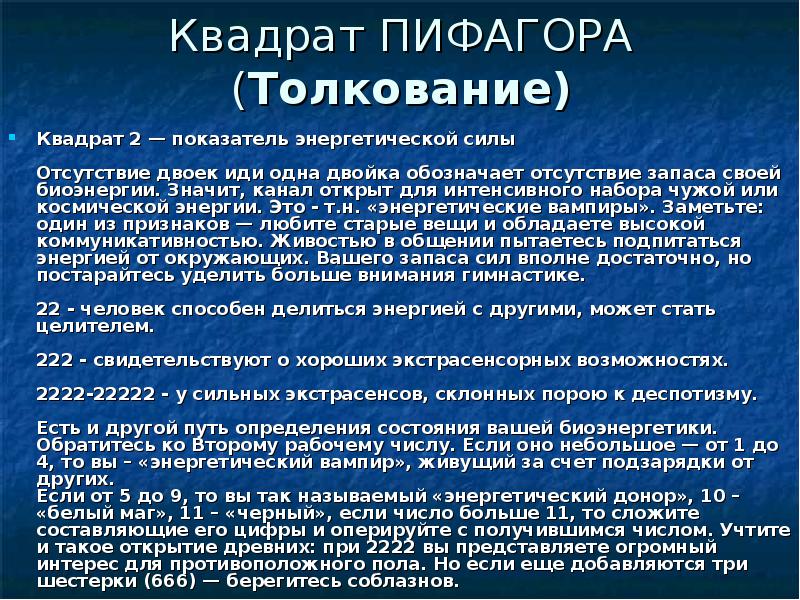 Квадрат ПИФАГОРА (Толкование)

Квадрат 2 — показатель энергетической силы

Отсутствие двоек иди одна двойка обозначает отсутствие запаса своей биоэнергии. Значит, канал открыт для интенсивного набора чужой или космической энергии. Это - т.н. «энергетические вампиры». Заметьте: один из признаков — любите старые вещи и обладаете высокой коммуникативностью. Живостью в общении пытаетесь подпитаться энергией от окружающих. Вашего запаса сил вполне достаточно, но постарайтесь уделить больше внимания гимнастике.

22 - человек способен делиться энергией с другими, может стать целителем.

222 - свидетельствуют о хороших экстрасенсорных возможностях.

2222-22222 - у сильных экстрасенсов, склонных порою к деспотизму.

Есть и другой путь определения состояния вашей биоэнергетики. Обратитесь ко Второму рабочему числу. Если оно небольшое — от 1 до 4, то вы - «энергетический вампир», живущий за счет подзарядки от других.
Если от 5 до 9, то вы так называемый «энергетический донор», 10 – «белый маг», 11 – «черный», если число больше 11, то сложите составляющие его цифры и оперируйте с получившимся числом. Учтите и такое открытие древних: при 2222 вы представляете огромный интерес для противоположного пола. Но если еще добавляются три шестерки (666) — берегитесь соблазнов.